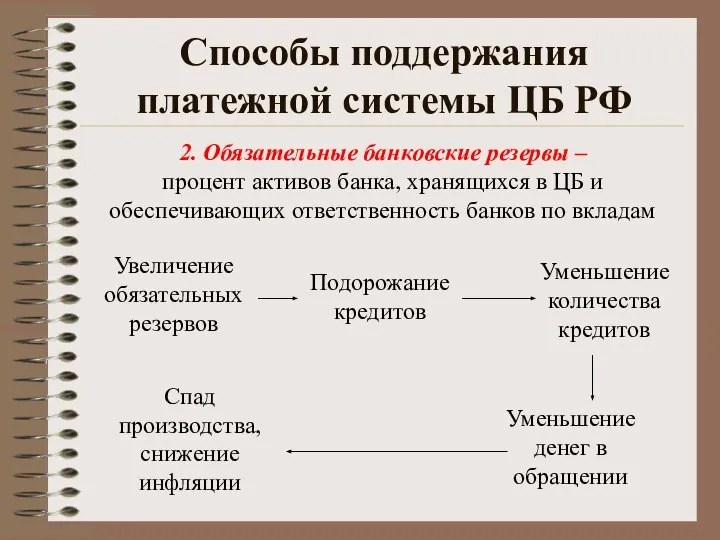 Способы поддержания платежной системы ЦБ РФ

2. Обязательные банковские резервы – процент активов банка, хранящихся в ЦБ и обеспечивающих ответственность банков по вкладам

Увеличение обязательных резервов

Подорожание кредитов

Уменьшение количества кредитов

Уменьшение денег в обращении

Спад производства, снижение инфляции